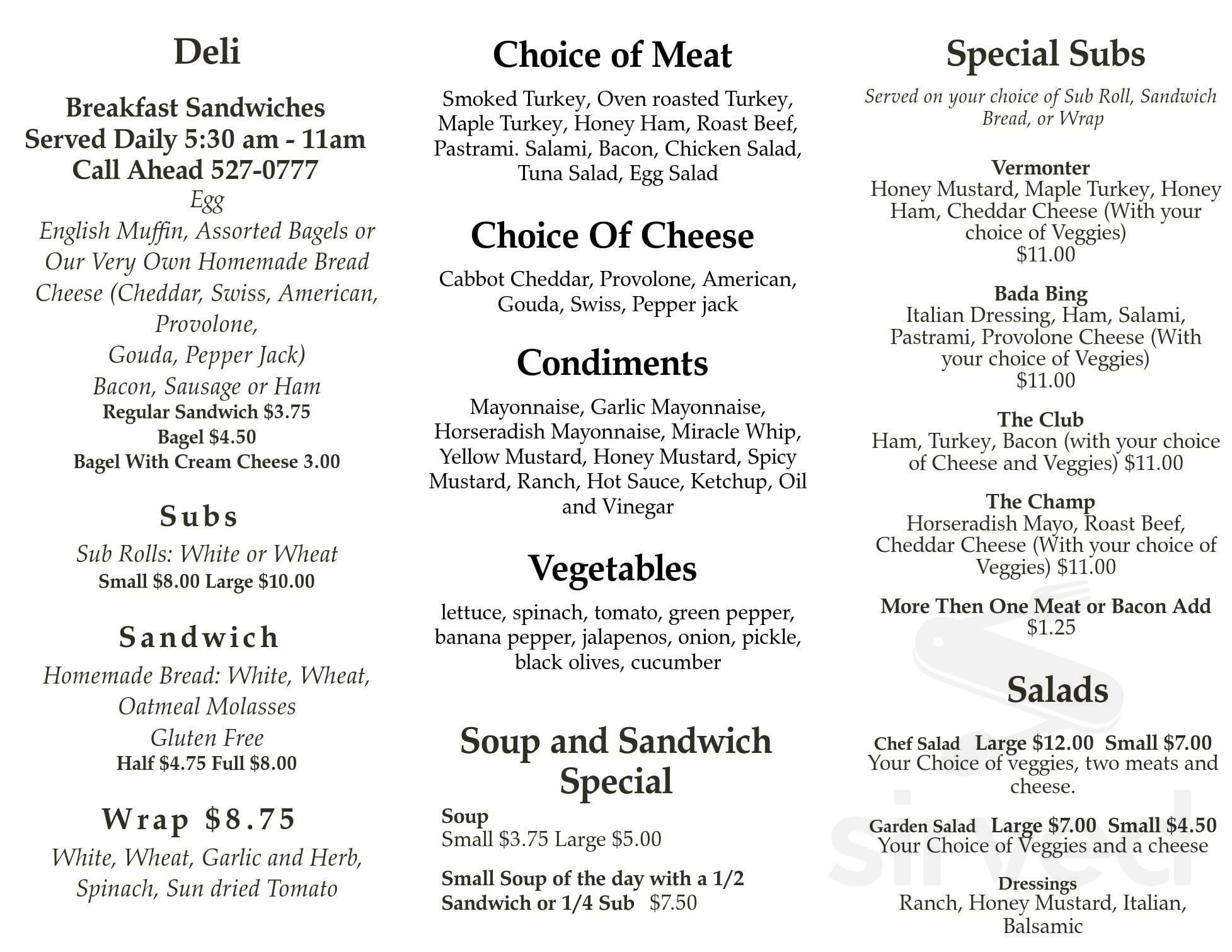 Deli

Breakfast Sandwiches
Served Daily 5:30 am - 11am
Call Ahead 527-0777
Egg
English Muffin, Assorted Bagels or Our Very Own Homemade Bread
Cheese (Cheddar, Swiss, American, Provolone,
Gouda, Pepper Jack)
Bacon, Sausage or Ham
Regular Sandwich $3.75
Bagel $4.50
Bagel With Cream Cheese 3.00

Subs
Sub Rolls: White or Wheat
Small $8.00 Large $10.00

Sandwich
Homemade Bread: White, Wheat, Oatmeal Molasses
Gluten Free
Half $4.75 Full $8.00

Wrap $8.75
White, Wheat, Garlic and Herb, Spinach, Sun dried Tomato

Choice of Meat
Smoked Turkey, Oven roasted Turkey, Maple Turkey, Honey Ham, Roast Beef, Pastrami. Salami, Bacon, Chicken Salad, Tuna Salad, Egg Salad

Choice Of Cheese
Cabbot Cheddar, Provolone, American, Gouda, Swiss, Pepper jack

Condiments
Mayonnaise, Garlic Mayonnaise, Horseradish Mayonnaise, Miracle Whip, Yellow Mustard, Honey Mustard, Spicy Mustard, Ranch, Hot Sauce, Ketchup, Oil and Vinegar

Vegetables
lettuce, spinach, tomato, green pepper, banana pepper, jalapenos, onion, pickle, black olives, cucumber

Soup and Sandwich Special
Soup
Small $3.75 Large $5.00
Small Soup of the day with a 1/2 Sandwich or 1/4 Sub $7.50

Special Subs
Served on your choice of Sub Roll, Sandwich Bread, or Wrap

Vermonter
Honey Mustard, Maple Turkey, Honey Ham, Cheddar Cheese (With your choice of Veggies)
$11.00

Bada Bing
Italian Dressing, Ham, Salami, Pastrami, Provolone Cheese (With your choice of Veggies)
$11.00

The Club
Ham, Turkey, Bacon (with your choice of Cheese and Veggies) $11.00

The Champ
Horseradish Mayo, Roast Beef, Cheddar Cheese (With your choice of Veggies) $11.00

More Then One Meat or Bacon Add
$1.25

Salads

Chef Salad Large $12.00 Small $7.00
Your Choice of veggies, two meats and cheese.

Garden Salad Large $7.00 Small $4.50
Your Choice of Veggies and a cheese

Dressings
Ranch, Honey Mustard, Italian, Balsamic

Sirved